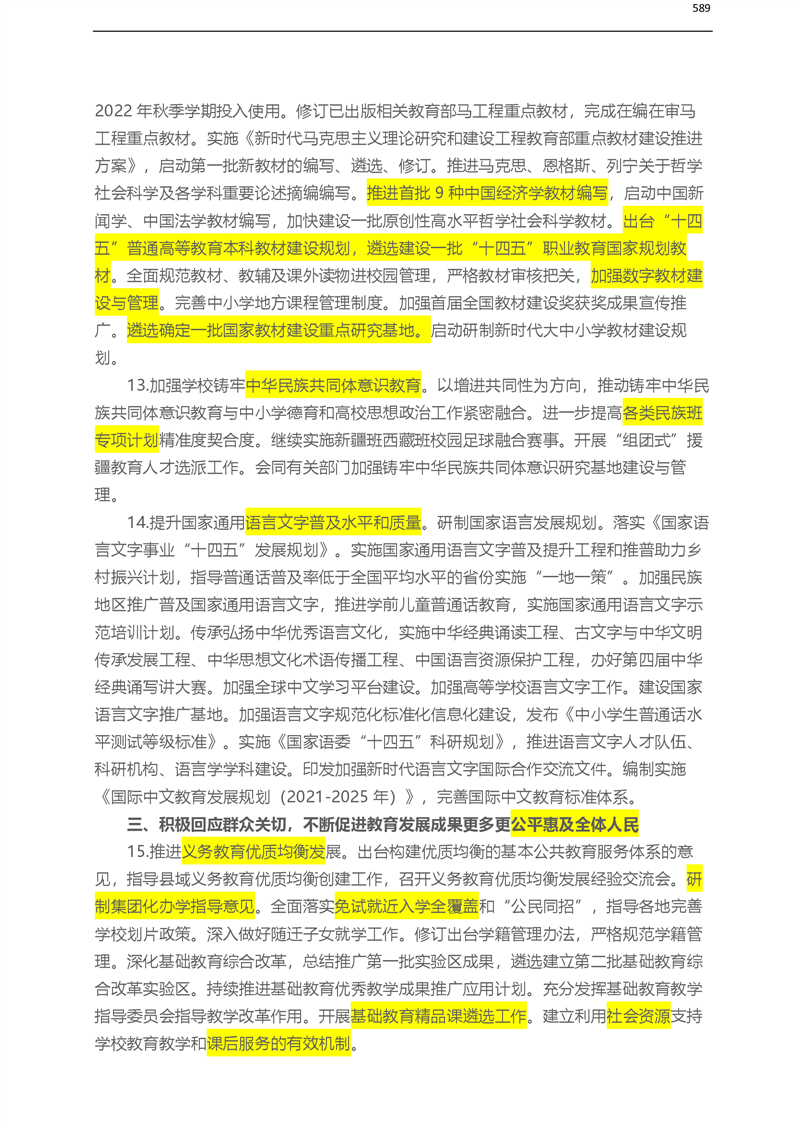 589

2022 年秋季学期投入使用。修订已出版相关教育部马工程重点教材，完成在编在审马工程重点教材。实施《新时代马克思主义理论研究和建设工程教育部重点教材建设推进方案》，启动第一批新教材的编写、遴选、修订。推进马克思、恩格斯、列宁关于哲学社会科学及各学科重要论述摘编编写。推进首批 9 种中国经济学教材编写，启动中国新闻学、中国法学教材编写，加快建设一批原创性高水平哲学社会科学教材。出台“十四五”普通高等教育本科教材建设规划，遴选建设一批“十四五”职业教育国家规划教材。全面规范教材、教辅及课外读物进校园管理，严格教材审核把关，加强数字教材建设与管理。完善中小学地方课程管理制度。加强首届全国教材建设奖获奖成果宣传推广。遴选确定一批国家教材建设重点研究基地。启动研制新时代大中小学教材建设规划。

13.加强学校铸牢中华民族共同体意识教育。以增进共同性为方向，推动铸牢中华民族共同体意识教育与中小学德育和高校思想政治工作紧密融合。进一步提高各类民族班专项计划精准度契合度。继续实施新疆班西藏班校园足球融合赛事。开展“组团式”援疆教育人才选派工作。会同有关部门加强铸牢中华民族共同体意识研究基地建设与管理。

14.提升国家通用语言文字普及水平和质量。研制国家语言发展规划。落实《国家语言文字事业“十四五”发展规划》。实施国家通用语言文字普及提升工程和推普助力乡村振兴计划，指导普通话普及率低于全国平均水平的省份实施“一地一策”。加强民族地区推广普及国家通用语言文字，推进学前儿童普通话教育，实施国家通用语言文字示范培训计划。传承弘扬中华优秀语言文化，实施中华经典诵读工程、古文字与中华文明传承发展工程、中华思想文化术语传播工程、中国语言资源保护工程，办好第四届中华经典诵写讲大赛。加强全球中文学习平台建设。加强高等学校语言文字工作。建设国家语言文字推广基地。加强语言文字规范化标准化信息化建设，发布《中小学生普通话水平测试等级标准》。实施《国家语委“十四五”科研规划》，推进语言文字人才队伍、科研机构、语言学学科建设。印发加强新时代语言文字国际合作交流文件。编制实施《国际中文教育发展规划（2021-2025 年）》，完善国际中文教育标准体系。

三、积极回应群众关切，不断促进教育发展成果更多更公平惠及全体人民

15.推进义务教育优质均衡发展。出台构建优质均衡的基本公共教育服务体系的意见，指导县域义务教育优质均衡创建工作，召开义务教育优质均衡发展经验交流会。研制集团化办学指导意见。全面落实免试就近入学全覆盖和“公民同招”，指导各地完善学校划片政策。深入做好随迁子女就学工作。修订出台学籍管理办法，严格规范学籍管理。深化基础教育综合改革，总结推广第一批实验区成果，遴选建立第二批基础教育综合改革实验区。持续推进基础教育优秀教学成果推广应用计划。充分发挥基础教育教学指导委员会指导教学改革作用。开展基础教育精品课遴选工作。建立利用社会资源支持学校教育教学和课后服务的有效机制。